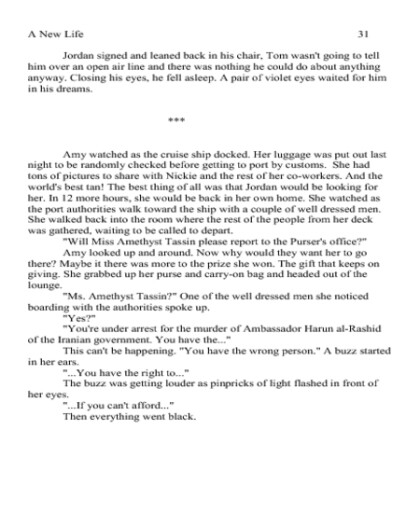 A New Life 31

Jordan signed and leaned back in his chair, Tom wasn't going to tell him over an open air line and there was nothing he could do about anything anyway. Closing his eyes, he fell asleep. A pair of violet eyes waited for him in his dreams.

***

Amy watched as the cruise ship docked. Her luggage was put out last night to be randomly checked before getting to port by customs. She had tons of pictures to share with Nickie and the rest of her co-workers. And the world's best tan! The best thing of all was that Jordan would be looking for her. In 12 more hours, she would be back in her own home. She watched as the port authorities walk toward the ship with a couple of well dressed men. She walked back into the room where the rest of the people from her deck was gathered, waiting to be called to depart.

"Will Miss Amethyst Tassin please report to the Purser's office?"

Amy looked up and around. Now why would they want her to go there? Maybe it there was more to the prize she won. The gift that keeps on giving. She grabbed up her purse and carry-on bag and headed out of the lounge.

"Ms. Amethyst Tassin?" One of the well dressed men she noticed boarding with the authorities spoke up.

"Yes?"

"You're under arrest for the murder of Ambassador Harun al-Rashid of the Iranian government. You have the..."

This can't be happening. "You have the wrong person." A buzz started in her ears.

"...You have the right to..."

The buzz was getting louder as pinpricks of light flashed in front of her eyes.

"...If you can't afford..."

Then everything went black.